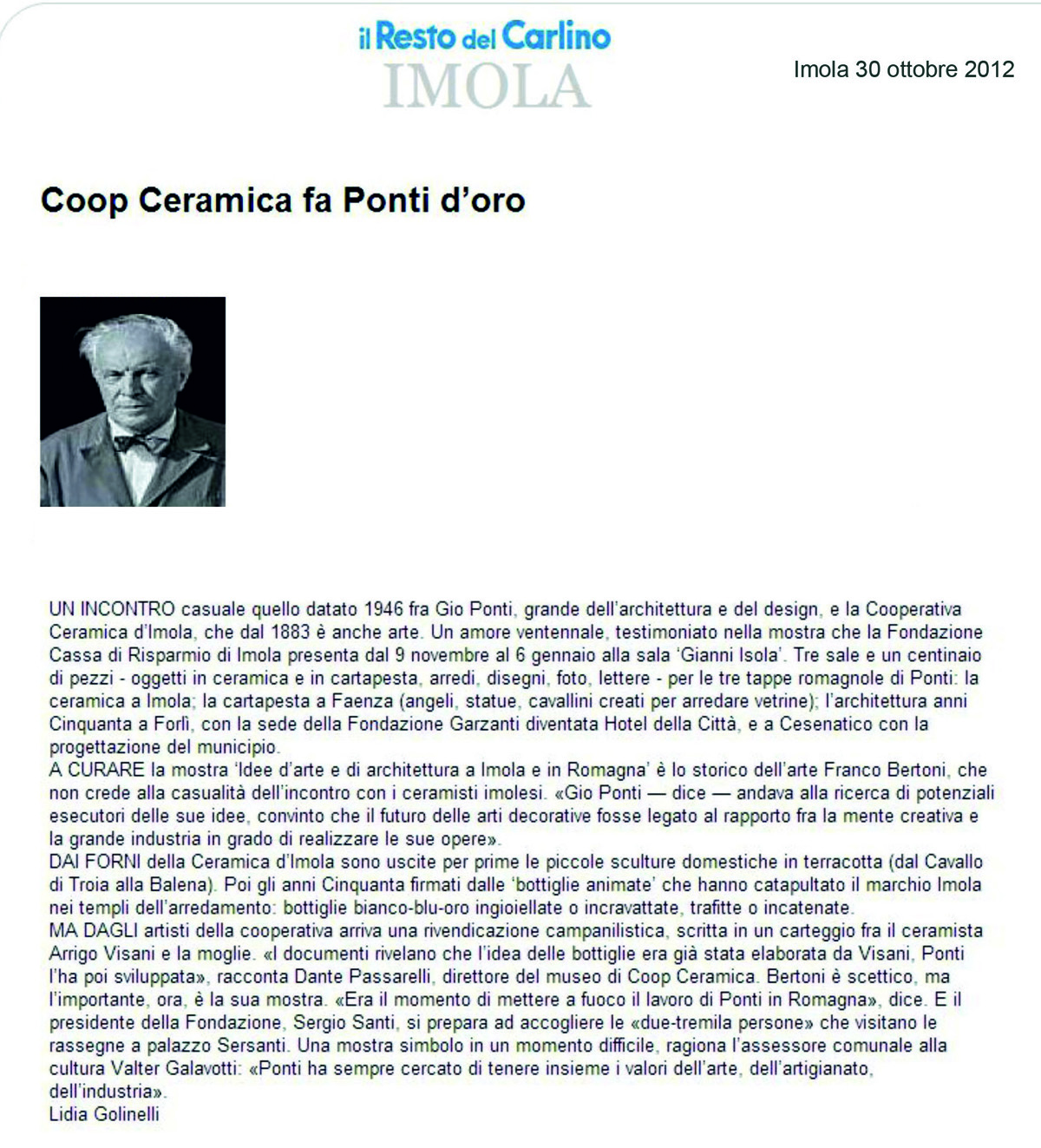 il Resto del Carlino
IMOLA

Imola 30 ottobre 2012

Coop Ceramica fa Ponti d'oro

UN INCONTRO casuale quello datato 1946 fra Gio Ponti, grande dell'architettura e del design, e la Cooperativa Ceramica d'Imola, che dal 1883 è anche arte. Un amore ventennale, testimoniato nella mostra che la Fondazione Cassa di Risparmio di Imola presenta dal 9 novembre al 6 gennaio alla sala 'Gianni Isola'. Tre sale e un centinaio di pezzi - oggetti in ceramica e in cartapesta, arredi, disegni, foto, lettere - per le tre tappe romagnole di Ponti: la ceramica a Imola; la cartapesta a Faenza (angeli, statue, cavallini creati per arredare vetrine); l'architettura anni Cinquanta a Forlì, con la sede della Fondazione Garzanti diventata Hotel della Città, e a Cesenatico con la progettazione del municipio.
A CURARE la mostra 'Idee d'arte e di architettura a Imola e in Romagna' è lo storico dell'arte Franco Bertoni, che non crede alla casualità dell'incontro con i ceramisti imolesi. «Gio Ponti — dice — andava alla ricerca di potenziali esecutori delle sue idee, convinto che il futuro delle arti decorative fosse legato al rapporto fra la mente creativa e la grande industria in grado di realizzare le sue opere».
DAI FORNI della Ceramica d'Imola sono uscite per prime le piccole sculture domestiche in terracotta (dal Cavallo di Troia alla Balena). Poi gli anni Cinquanta firmati dalle 'bottiglie animate' che hanno catapultato il marchio Imola nei templi dell'arredamento: bottiglie bianco-blu-oro ingioiellate o incravattate, trafitte o incatenate.
MA DAGLI artisti della cooperativa arriva una rivendicazione campanilistica, scritta in un carteggio fra il ceramista Arrigo Visani e la moglie. «I documenti rivelano che l'idea delle bottiglie era già stata elaborata da Visani, Ponti l'ha poi sviluppata», racconta Dante Passarelli, direttore del museo di Coop Ceramica. Bertoni è scettico, ma l'importante, ora, è la sua mostra. «Era il momento di mettere a fuoco il lavoro di Ponti in Romagna», dice. E il presidente della Fondazione, Sergio Santi, si prepara ad accogliere le «due-tremila persone» che visitano le rassegne a palazzo Sersanti. Una mostra simbolo in un momento difficile, ragiona l'assessore comunale alla cultura Valter Galavotti: «Ponti ha sempre cercato di tenere insieme i valori dell'arte, dell'artigianato, dell'industria».
Lidia Golinelli